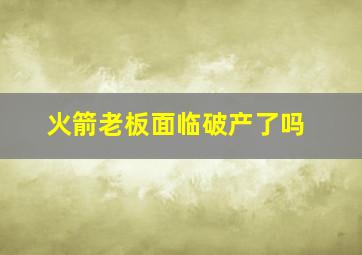 火箭老板面临破产了吗